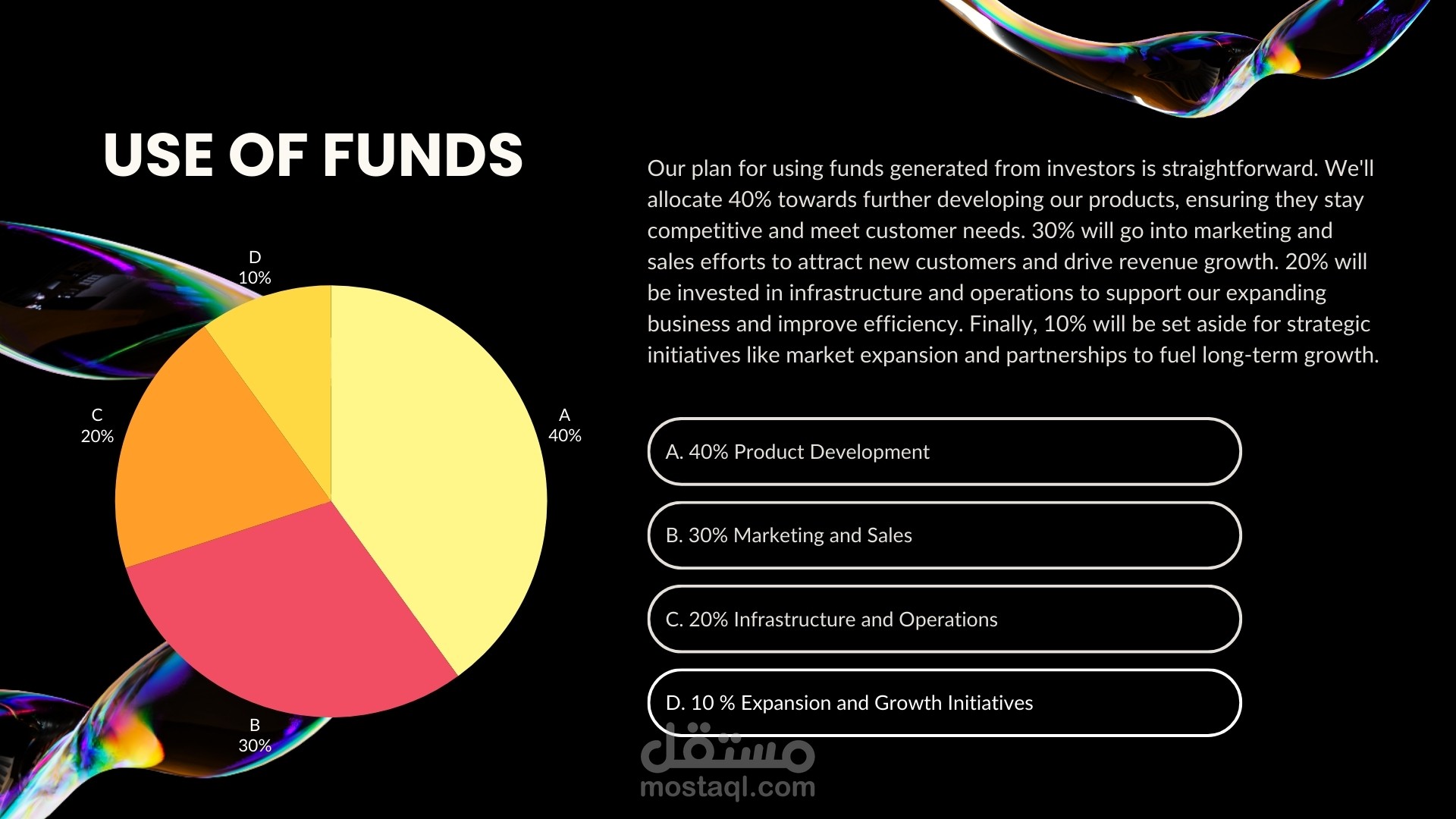 USE OF FUNDS

D
10%

C
20%

A
40%

B
30%

Our plan for using funds generated from investors is straightforward. We'll allocate 40% towards further developing our products, ensuring they stay competitive and meet customer needs. 30% will go into marketing and sales efforts to attract new customers and drive revenue growth. 20% will be invested in infrastructure and operations to support our expanding business and improve efficiency. Finally, 10% will be set aside for strategic initiatives like market expansion and partnerships to fuel long-term growth.

A. 40% Product Development

B. 30% Marketing and Sales

C. 20% Infrastructure and Operations

D. 10 % Expansion and Growth Initiatives

مستقل
mostaql.com